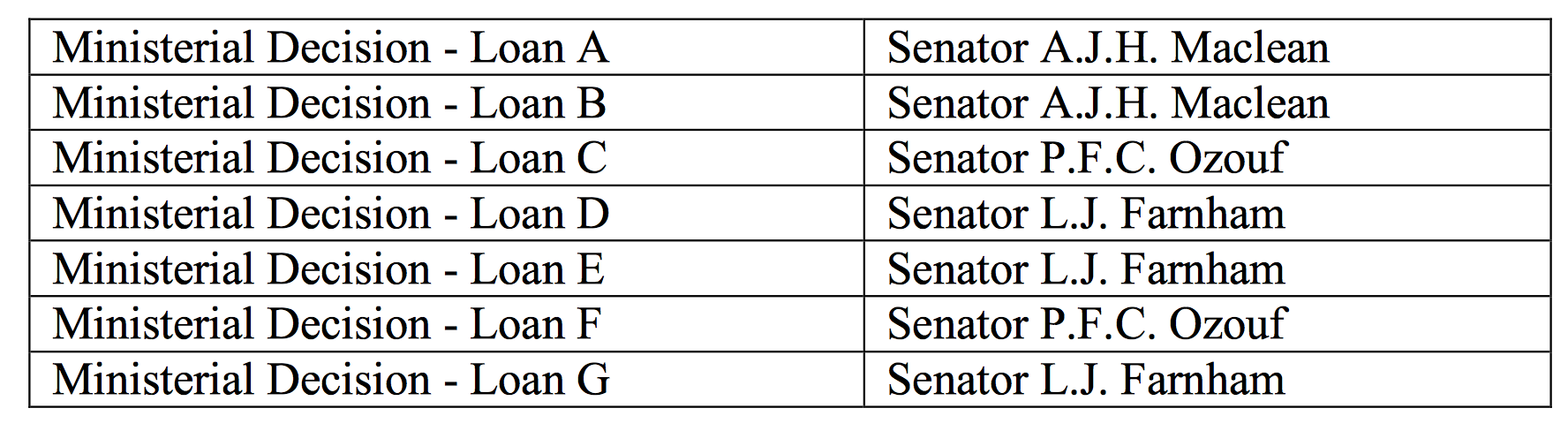 | Ministerial Decision - Loan A | Senator A.J.H. Maclean |
|---|---|
| Ministerial Decision - Loan B | Senator A.J.H. Maclean |
| Ministerial Decision - Loan C | Senator P.F.C. Ozouf |
| Ministerial Decision - Loan D | Senator L.J. Farnham |
| Ministerial Decision - Loan E | Senator L.J. Farnham |
| Ministerial Decision - Loan F | Senator P.F.C. Ozouf |
| Ministerial Decision - Loan G | Senator L.J. Farnham |